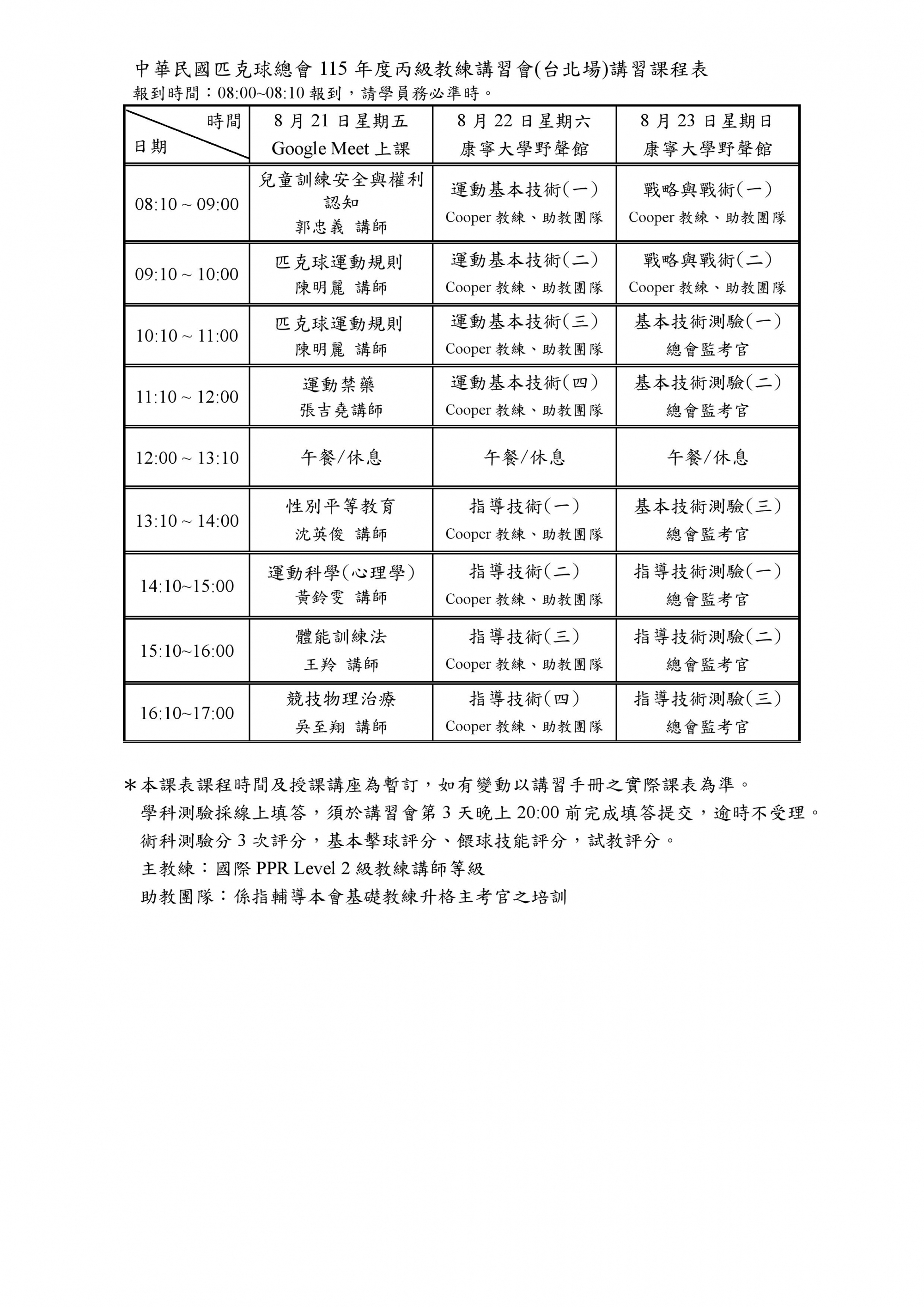 中華民國匹克球總會 115 年度丙級教練講習會(台北場)講習課程表
報到時間：08:00~08:10 報到，請學員務必準時。

| 時間 日期 | 8 月 21 日星期五 Google Meet 上課 | 8 月 22 日星期六 康寧大學野聲館 | 8 月 23 日星期日 康寧大學野聲館 |
|---|---|---|---|
| 08:10 ~ 09:00 | 兒童訓練安全與權利認知 郭忠義 講師 | 運動基本技術(一) Cooper 教練、助教團隊 | 戰略與戰術(一) Cooper 教練、助教團隊 |
| 09:10 ~ 10:00 | 匹克球運動規則 陳明麗 講師 | 運動基本技術(二) Cooper 教練、助教團隊 | 戰略與戰術(二) Cooper 教練、助教團隊 |
| 10:10 ~ 11:00 | 匹克球運動規則 陳明麗 講師 | 運動基本技術(三) Cooper 教練、助教團隊 | 基本技術測驗(一) 總會監考官 |
| 11:10 ~ 12:00 | 運動禁藥 張吉堯講師 | 運動基本技術(四) Cooper 教練、助教團隊 | 基本技術測驗(二) 總會監考官 |
| 12:00 ~ 13:10 | 午餐/休息 | 午餐/休息 | 午餐/休息 |
| 13:10 ~ 14:00 | 性別平等教育 沈英俊 講師 | 指導技術(一) Cooper 教練、助教團隊 | 基本技術測驗(三) 總會監考官 |
| 14:10~15:00 | 運動科學(心理學) 黃鈴雯 講師 | 指導技術(二) Cooper 教練、助教團隊 | 指導技術測驗(一) 總會監考官 |
| 15:10~16:00 | 體能訓練法 王羚 講師 | 指導技術(三) Cooper 教練、助教團隊 | 指導技術測驗(二) 總會監考官 |
| 16:10~17:00 | 競技物理治療 吳至翔 講師 | 指導技術(四) Cooper 教練、助教團隊 | 指導技術測驗(三) 總會監考官 |

＊本課表課程時間及授課講座為暫訂，如有變動以講習手冊之實際課表為準。
學科測驗採線上填答，須於講習會第 3 天晚上 20:00 前完成填答提交，逾時不受理。
術科測驗分 3 次評分，基本擊球評分、餵球技能評分，試教評分。
主教練：國際 PPR Level 2 級教練講師等級
助教團隊：係指輔導本會基礎教練升格主考官之培訓